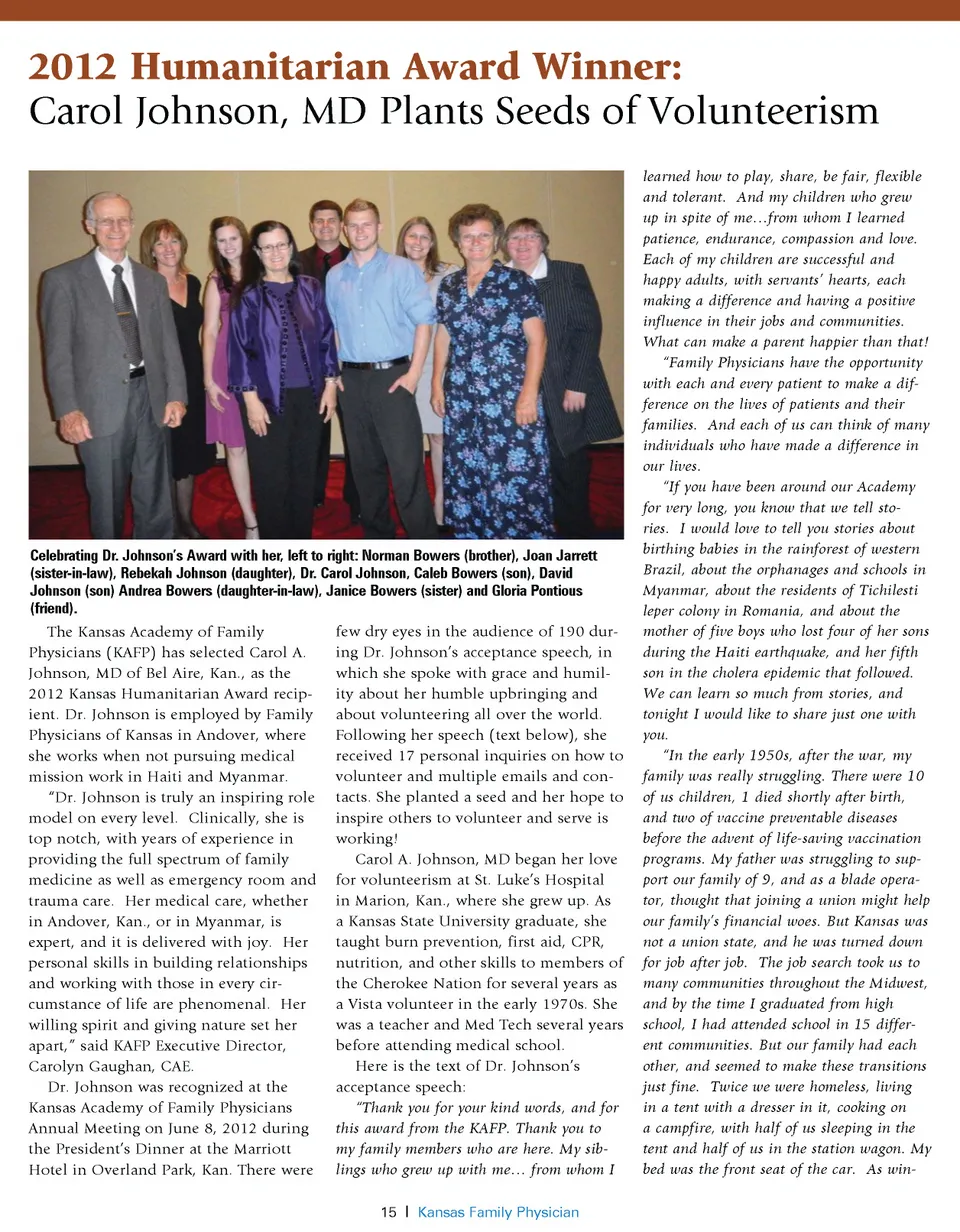 2012 Humanitarian Award Winner:
Carol Johnson, MD Plants Seeds of Volunteerism

Celebrating Dr. Johnson's Award with her, left to right: Norman Bowers (brother), Joan Jarrett (sister-in-law), Rebekah Johnson (daughter), Dr. Carol Johnson, Caleb Bowers (son), David Johnson (son) Andrea Bowers (daughter-in-law), Janice Bowers (sister) and Gloria Pontious (friend).

The Kansas Academy of Family Physicians (KAFP) has selected Carol A. Johnson, MD of Bel Aire, Kan., as the 2012 Kansas Humanitarian Award recipient. Dr. Johnson is employed by Family Physicians of Kansas in Andover, where she works when not pursuing medical mission work in Haiti and Myanmar.

"Dr. Johnson is truly an inspiring role model on every level. Clinically, she is top notch, with years of experience in providing the full spectrum of family medicine as well as emergency room and trauma care. Her medical care, whether in Andover, Kan., or in Myanmar, is expert, and it is delivered with joy. Her personal skills in building relationships and working with those in every circumstance of life are phenomenal. Her willing spirit and giving nature set her apart," said KAFP Executive Director, Carolyn Gaughan, CAE.

Dr. Johnson was recognized at the Kansas Academy of Family Physicians Annual Meeting on June 8, 2012 during the President's Dinner at the Marriott Hotel in Overland Park, Kan. There were few dry eyes in the audience of 190 during Dr. Johnson's acceptance speech, in which she spoke with grace and humility about her humble upbringing and about volunteering all over the world. Following her speech (text below), she received 17 personal inquiries on how to volunteer and multiple emails and contacts. She planted a seed and her hope to inspire others to volunteer and serve is working!

Carol A. Johnson, MD began her love for volunteerism at St. Luke's Hospital in Marion, Kan., where she grew up. As a Kansas State University graduate, she taught burn prevention, first aid, CPR, nutrition, and other skills to members of the Cherokee Nation for several years as a Vista volunteer in the early 1970s. She was a teacher and Med Tech several years before attending medical school.

Here is the text of Dr. Johnson's acceptance speech:

"Thank you for your kind words, and for this award from the KAFP. Thank you to my family members who are here. My siblings who grew up with me… from whom I learned how to play, share, be fair, flexible and tolerant. And my children who grew up in spite of me…from whom I learned patience, endurance, compassion and love. Each of my children are successful and happy adults, with servants' hearts, each making a difference and having a positive influence in their jobs and communities. What can make a parent happier than that!

"Family Physicians have the opportunity with each and every patient to make a difference on the lives of patients and their families. And each of us can think of many individuals who have made a difference in our lives.

"If you have been around our Academy for very long, you know that we tell stories. I would love to tell you stories about birthing babies in the rainforest of western Brazil, about the orphanages and schools in Myanmar, about the residents of Tichilesti leper colony in Romania, and about the mother of five boys who lost four of her sons during the Haiti earthquake, and her fifth son in the cholera epidemic that followed. We can learn so much from stories, and tonight I would like to share just one with you.

"In the early 1950s, after the war, my family was really struggling. There were 10 of us children, 1 died shortly after birth, and two of vaccine preventable diseases before the advent of life-saving vaccination programs. My father was struggling to support our family of 9, and as a blade operator, thought that joining a union might help our family's financial woes. But Kansas was not a union state, and he was turned down for job after job. The job search took us to many communities throughout the Midwest, and by the time I graduated from high school, I had attended school in 15 different communities. But our family had each other, and seemed to make these transitions just fine. Twice we were homeless, living in a tent with a dresser in it, cooking on a campfire, with half of us sleeping in the tent and half of us in the station wagon. My bed was the front seat of the car. As win-

15 | Kansas Family Physician